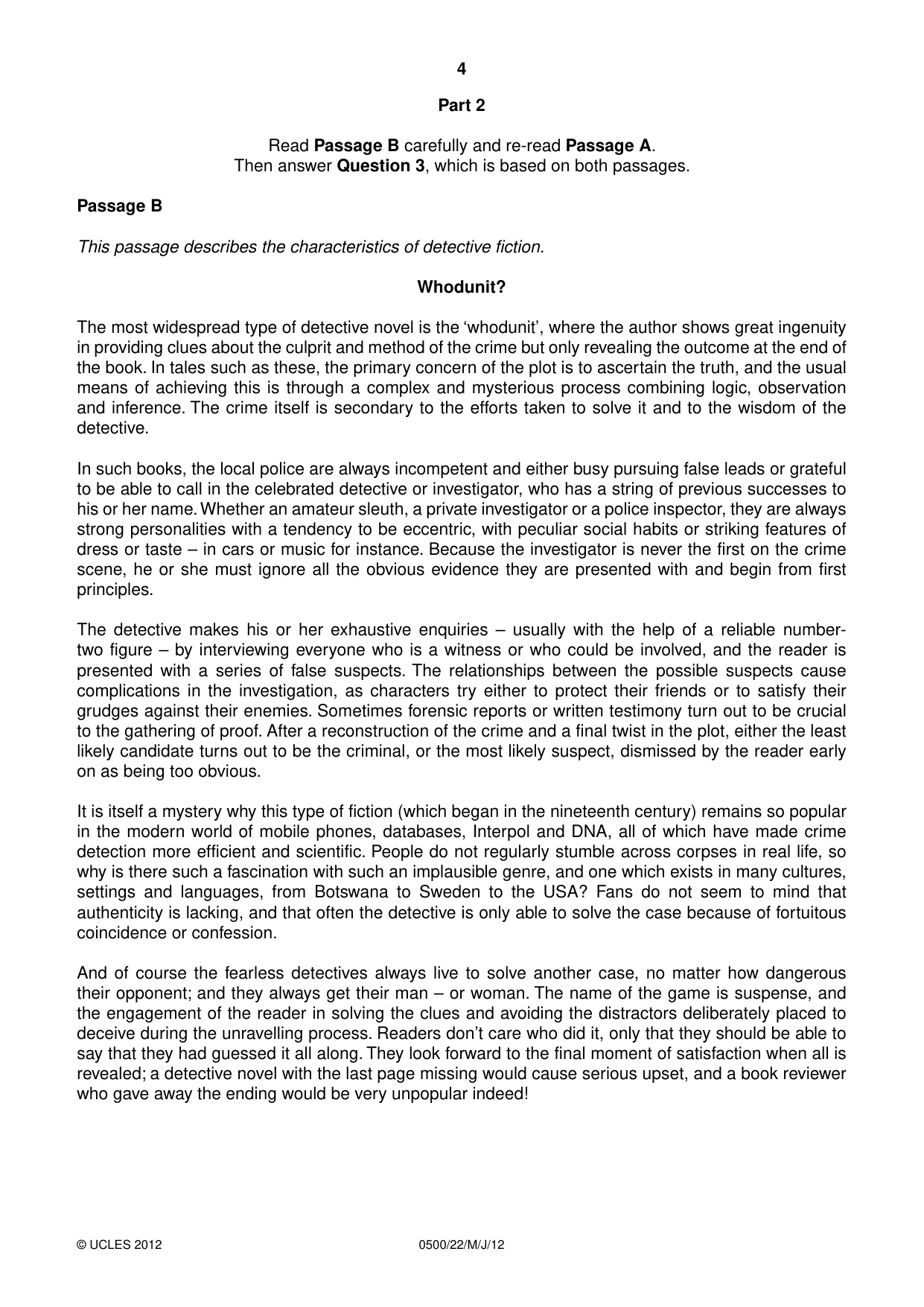 4

Part 2

Read Passage B carefully and re-read Passage A.
Then answer Question 3, which is based on both passages.

Passage B

This passage describes the characteristics of detective fiction.

Whodunit?

The most widespread type of detective novel is the 'whodunit', where the author shows great ingenuity in providing clues about the culprit and method of the crime but only revealing the outcome at the end of the book. In tales such as these, the primary concern of the plot is to ascertain the truth, and the usual means of achieving this is through a complex and mysterious process combining logic, observation and inference. The crime itself is secondary to the efforts taken to solve it and to the wisdom of the detective.

In such books, the local police are always incompetent and either busy pursuing false leads or grateful to be able to call in the celebrated detective or investigator, who has a string of previous successes to his or her name. Whether an amateur sleuth, a private investigator or a police inspector, they are always strong personalities with a tendency to be eccentric, with peculiar social habits or striking features of dress or taste – in cars or music for instance. Because the investigator is never the first on the crime scene, he or she must ignore all the obvious evidence they are presented with and begin from first principles.

The detective makes his or her exhaustive enquiries – usually with the help of a reliable number-two figure – by interviewing everyone who is a witness or who could be involved, and the reader is presented with a series of false suspects. The relationships between the possible suspects cause complications in the investigation, as characters try either to protect their friends or to satisfy their grudges against their enemies. Sometimes forensic reports or written testimony turn out to be crucial to the gathering of proof. After a reconstruction of the crime and a final twist in the plot, either the least likely candidate turns out to be the criminal, or the most likely suspect, dismissed by the reader early on as being too obvious.

It is itself a mystery why this type of fiction (which began in the nineteenth century) remains so popular in the modern world of mobile phones, databases, Interpol and DNA, all of which have made crime detection more efficient and scientific. People do not regularly stumble across corpses in real life, so why is there such a fascination with such an implausible genre, and one which exists in many cultures, settings and languages, from Botswana to Sweden to the USA? Fans do not seem to mind that authenticity is lacking, and that often the detective is only able to solve the case because of fortuitous coincidence or confession.

And of course the fearless detectives always live to solve another case, no matter how dangerous their opponent; and they always get their man – or woman. The name of the game is suspense, and the engagement of the reader in solving the clues and avoiding the distractors deliberately placed to deceive during the unravelling process. Readers don't care who did it, only that they should be able to say that they had guessed it all along. They look forward to the final moment of satisfaction when all is revealed; a detective novel with the last page missing would cause serious upset, and a book reviewer who gave away the ending would be very unpopular indeed!

© UCLES 2012 0500/22/M/J/12